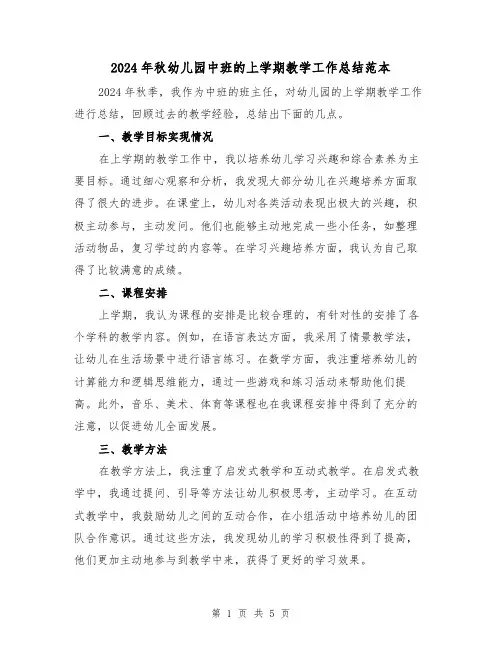 2024年秋幼儿园中班的上学期教学工作总结范本

2024年秋季，我作为中班的班主任，对幼儿园的上学期教学工作进行总结，回顾过去的教学经验，总结出下面的几点。

一、教学目标实现情况

在上学期的教学工作中，我以培养幼儿学习兴趣和综合素养为主要目标。通过细心观察和分析，我发现大部分幼儿在兴趣培养方面取得了很大的进步。在课堂上，幼儿对各类活动表现出极大的兴趣，积极主动参与，主动发问。他们也能够主动地完成一些小任务，如整理活动物品，复习学过的内容等。在学习兴趣培养方面，我认为自己取得了比较满意的成绩。

二、课程安排

上学期，我认为课程的安排是比较合理的，有针对性的安排了各个学科的教学内容。例如，在语言表达方面，我采用了情景教学法，让幼儿在生活场景中进行语言练习。在数学方面，我注重培养幼儿的计算能力和逻辑思维能力，通过一些游戏和练习活动来帮助他们提高。此外，音乐、美术、体育等课程也在我课程安排中得到了充分的注意，以促进幼儿全面发展。

三、教学方法

在教学方法上，我注重了启发式教学和互动式教学。在启发式教学中，我通过提问、引导等方法让幼儿积极思考，主动学习。在互动式教学中，我鼓励幼儿之间的互动合作，在小组活动中培养幼儿的团队合作意识。通过这些方法，我发现幼儿的学习积极性得到了提高，他们更加主动地参与到教学中来，获得了更好的学习效果。

第 1 页 共 5 页